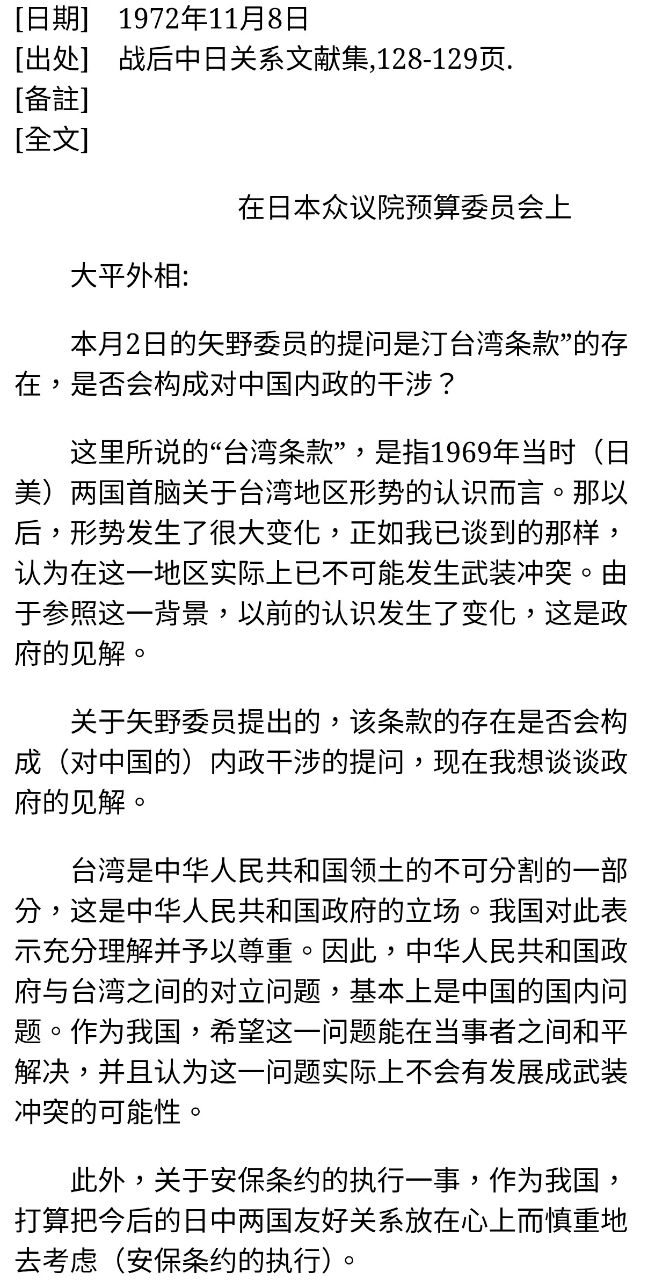 [日期]　1972年11月8日
[出处]　战后中日关系文献集,128-129页.
[备註]
[全文]

在日本众议院预算委员会上

大平外相:

本月2日的矢野委员的提问是汀台湾条款”的存在，是否会构成对中国内政的干涉？

这里所说的“台湾条款”，是指1969年当时（日美）两国首脑关于台湾地区形势的认识而言。那以后，形势发生了很大变化，正如我已谈到的那样，认为在这一地区实际上已不可能发生武装冲突。由于参照这一背景，以前的认识发生了变化，这是政府的见解。

关于矢野委员提出的，该条款的存在是否会构成（对中国的）内政干涉的提问，现在我想谈谈政府的见解。

台湾是中华人民共和国领土的不可分割的一部分，这是中华人民共和国政府的立场。我国对此表示充分理解并予以尊重。因此，中华人民共和国政府与台湾之间的对立问题，基本上是中国的国内问题。作为我国，希望这一问题能在当事者之间和平解决，并且认为这一问题实际上不会有发展成武装冲突的可能性。

此外，关于安保条约的执行一事，作为我国，打算把今后的日中两国友好关系放在心上而慎重地去考虑（安保条约的执行）。